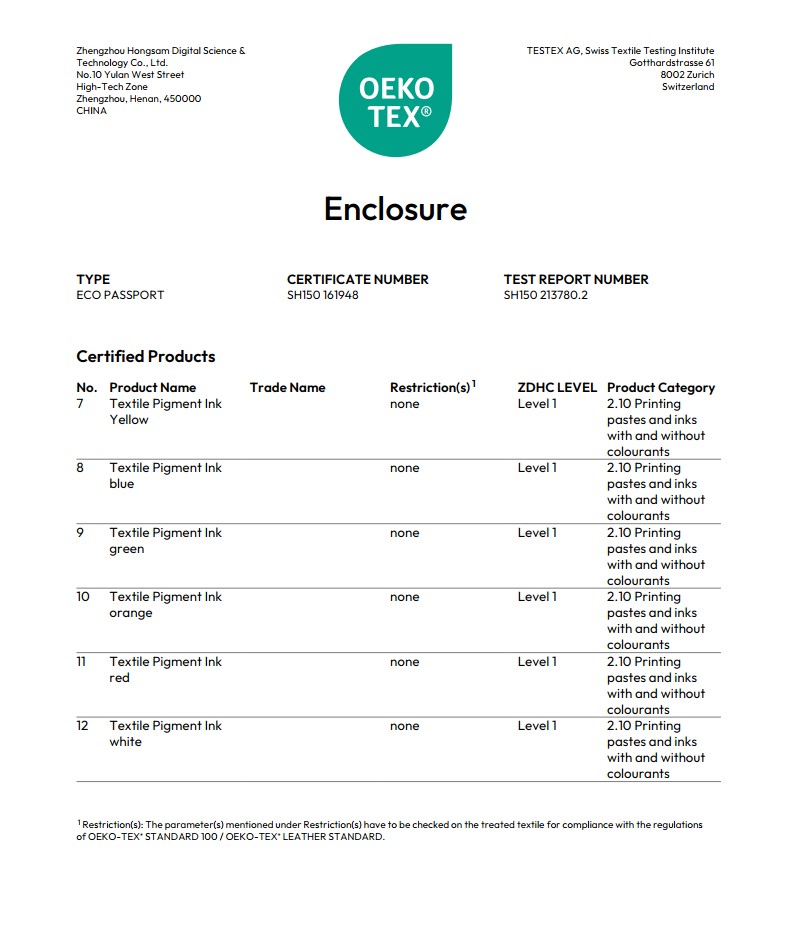 Zhengzhou Hongsam Digital Science & Technology Co., Ltd.
No.10 Yulan West Street
High-Tech Zone
Zhengzhou, Henan, 450000
CHINA

OEKO TEX®

TESTEX AG, Swiss Textile Testing Institute
Gotthardstrasse 61
8002 Zurich
Switzerland

Enclosure

TYPE
ECO PASSPORT

CERTIFICATE NUMBER
SH150 161948

TEST REPORT NUMBER
SH150 213780.2

Certified Products

| No. | Product Name | Trade Name | Restriction(s)$^1$ | ZDHC LEVEL | Product Category |
|---|---|---|---|---|---|
| 7 | Textile Pigment Ink Yellow | | none | Level 1 | 2.10 Printing pastes and inks with and without colourants |
| 8 | Textile Pigment Ink blue | | none | Level 1 | 2.10 Printing pastes and inks with and without colourants |
| 9 | Textile Pigment Ink green | | none | Level 1 | 2.10 Printing pastes and inks with and without colourants |
| 10 | Textile Pigment Ink orange | | none | Level 1 | 2.10 Printing pastes and inks with and without colourants |
| 11 | Textile Pigment Ink red | | none | Level 1 | 2.10 Printing pastes and inks with and without colourants |
| 12 | Textile Pigment Ink white | | none | Level 1 | 2.10 Printing pastes and inks with and without colourants |

$^1$ Restriction(s): The parameter(s) mentioned under Restriction(s) have to be checked on the treated textile for compliance with the regulations of OEKO-TEX® STANDARD 100 / OEKO-TEX® LEATHER STANDARD.